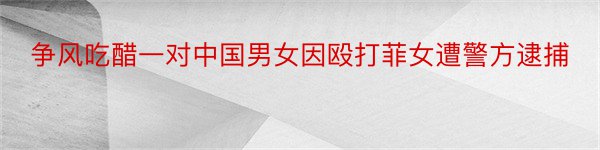 争风吃醋一对中国男女因殴打菲女遭警方逮捕